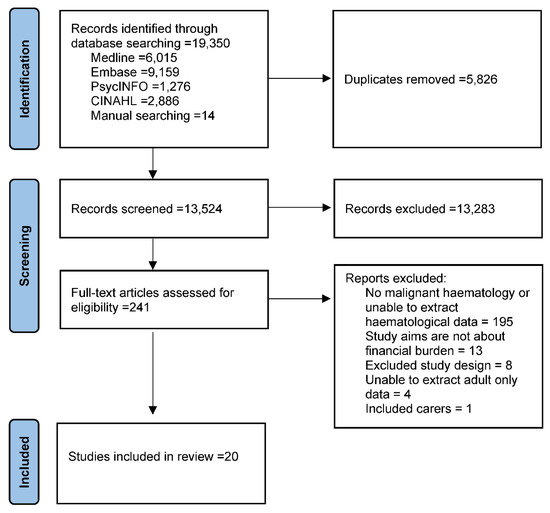 Identification

Records identified through database searching =19,350
Medline =6,015
Embase =9,159
PsycINFO =1,276
CINAHL =2,886
Manual searching =14

Duplicates removed =5,826

Screening

Records screened =13,524

Records excluded =13,283

Full-text articles assessed for eligibility =241

Reports excluded:
No malignant haematology or unable to extract haematological data = 195
Study aims are not about financial burden = 13
Excluded study design = 8
Unable to extract adult only data = 4
Included carers = 1

Included

Studies included in review =20